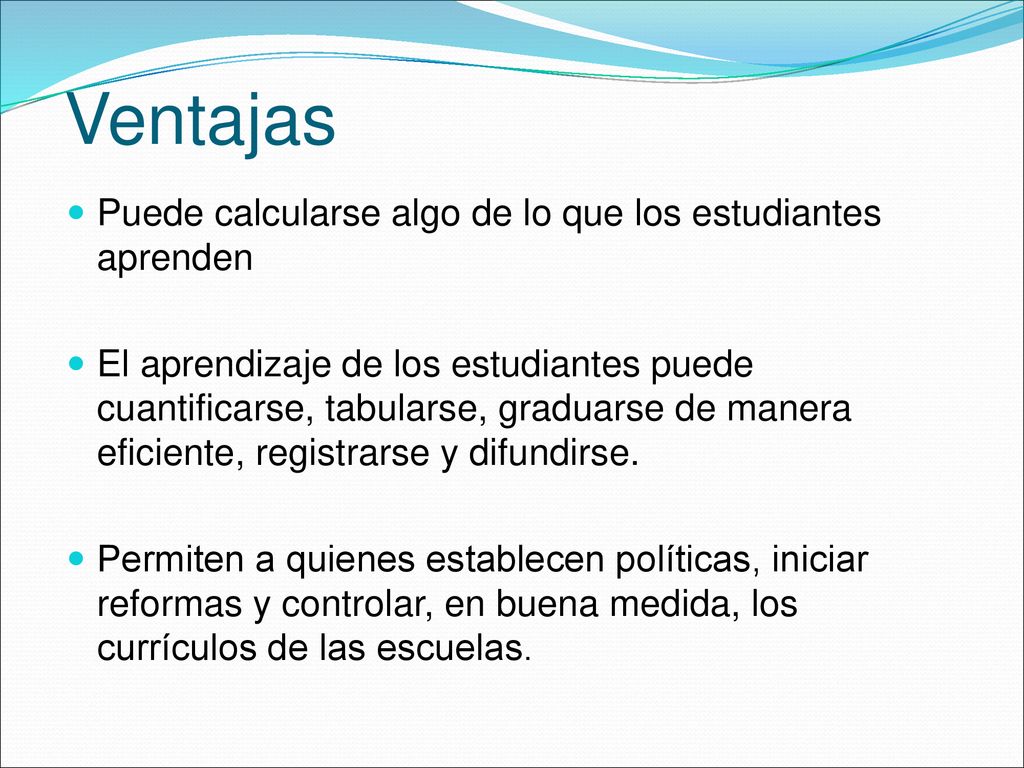 Ventajas

Puede calcularse algo de lo que los estudiantes aprenden

El aprendizaje de los estudiantes puede cuantificarse, tabularse, graduarse de manera eficiente, registrarse y difundirse.

Permiten a quienes establecen políticas, iniciar reformas y controlar, en buena medida, los currículos de las escuelas.